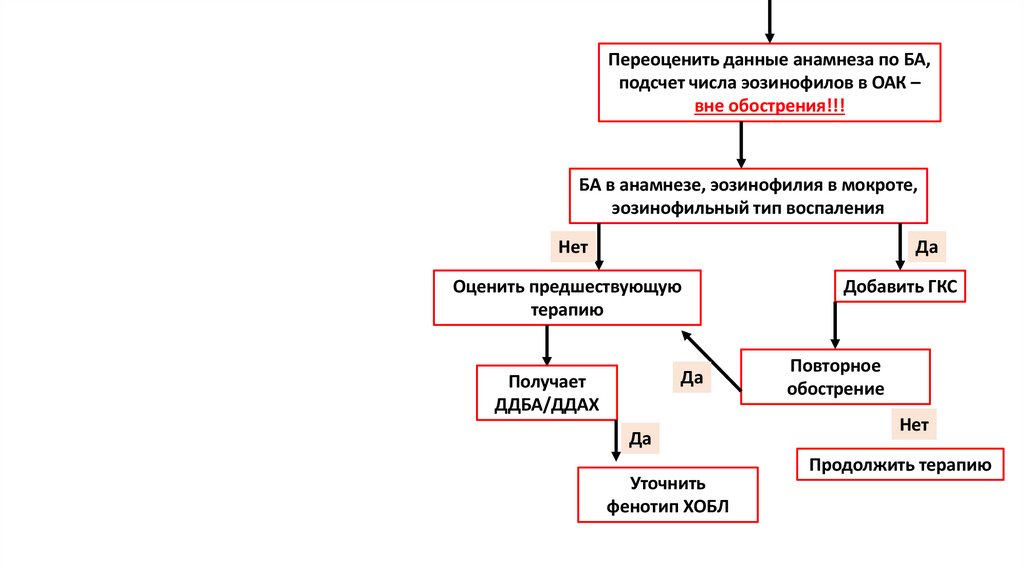 Переоценить данные анамнеза по БА, подсчет числа эозинофилов в ОАК – вне обострения!!!

БА в анамнезе, эозинофилия в мокроте, эозинофильный тип воспаления

Нет

Да

Оценить предшествующую терапию

Добавить ГКС

Повторное обострение

Да

Получает ДДБА/ДДАХ

Нет

Да

Продолжить терапию

Уточнить фенотип ХОБЛ